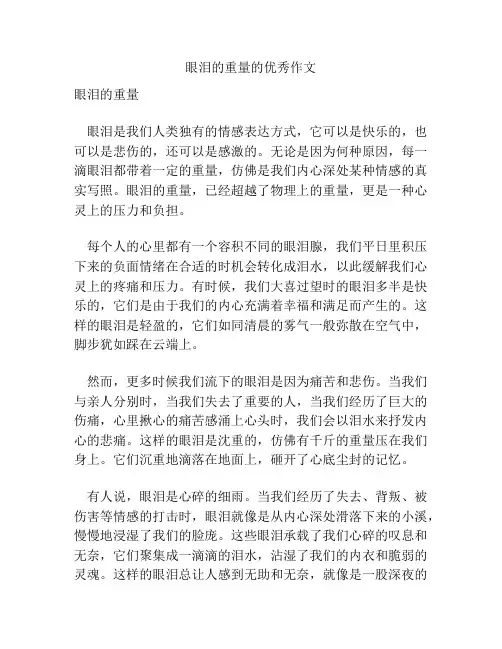 眼泪的重量的优秀作文

眼泪的重量

眼泪是我们人类独有的情感表达方式，它可以是快乐的，也可以是悲伤的，还可以是感激的。无论是因为何种原因，每一滴眼泪都带着一定的重量，仿佛是我们内心深处某种情感的真实写照。眼泪的重量，已经超越了物理上的重量，更是一种心灵上的压力和负担。

每个人的心里都有一个容积不同的眼泪腺，我们平日里积压下来的负面情绪在合适的时机会转化成泪水，以此缓解我们心灵上的疼痛和压力。有时候，我们大喜过望时的眼泪多半是快乐的，它们是由于我们的内心充满着幸福和满足而产生的。这样的眼泪是轻盈的，它们如同清晨的雾气一般弥散在空气中，脚步犹如踩在云端上。

然而，更多时候我们流下的眼泪是因为痛苦和悲伤。当我们与亲人分别时，当我们失去了重要的人，当我们经历了巨大的伤痛，心里揪心的痛苦感涌上心头时，我们会以泪水来抒发内心的悲痛。这样的眼泪是沈重的，仿佛有千斤的重量压在我们身上。它们沉重地滴落在地面上，砸开了心底尘封的记忆。

有人说，眼泪是心碎的细雨。当我们经历了失去、背叛、被伤害等情感的打击时，眼泪就像是从内心深处滑落下来的小溪，慢慢地浸湿了我们的脸庞。这些眼泪承载了我们心碎的叹息和无奈，它们聚集成一滴滴的泪水，沾湿了我们的内衣和脆弱的灵魂。这样的眼泪总让人感到无助和无奈，就像是一股深夜的